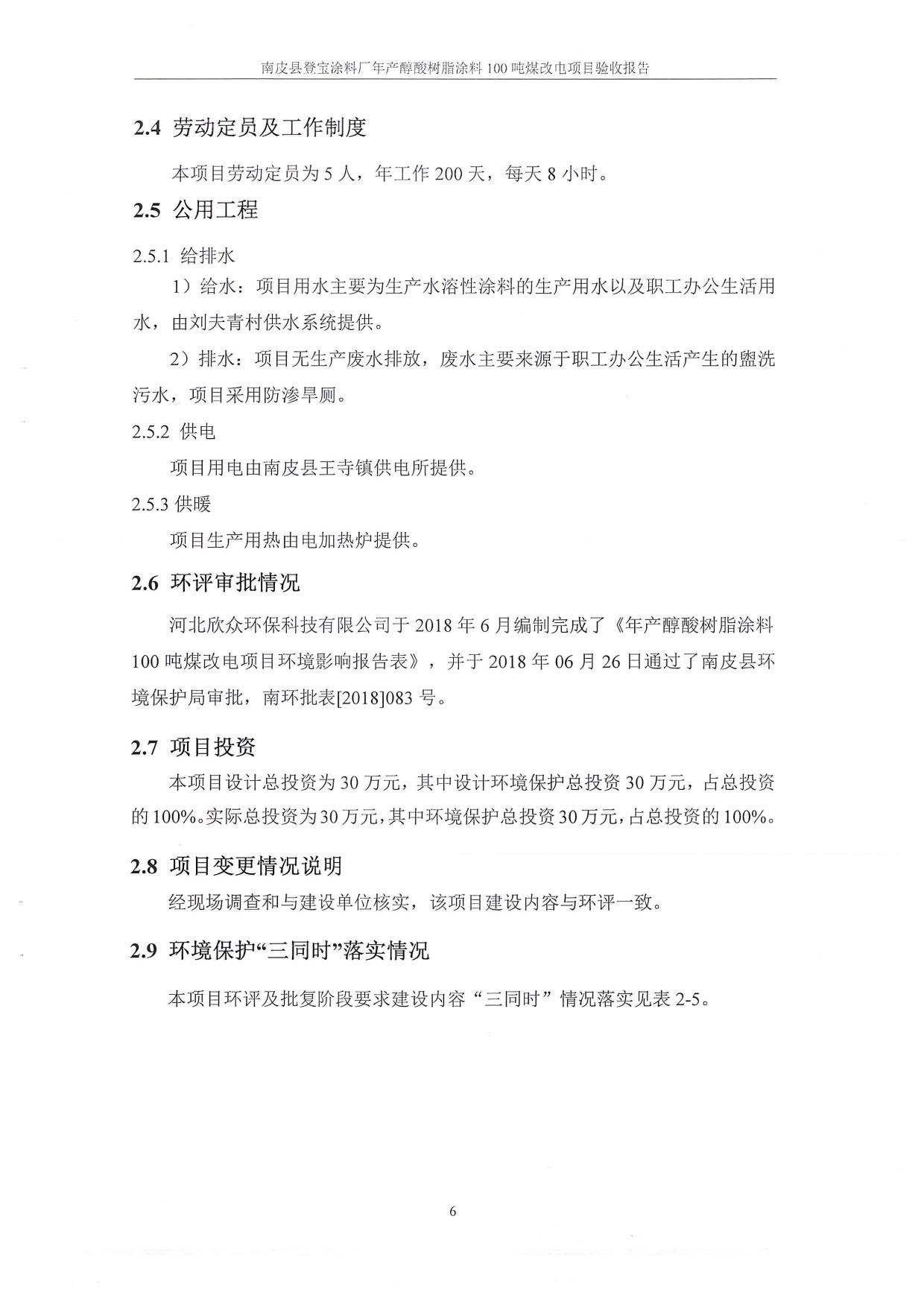 南皮县登宝涂料厂年产醇酸树脂涂料 100 吨煤改电项目验收报告

2.4 劳动定员及工作制度

本项目劳动定员为 5 人，年工作 200 天，每天 8 小时。

2.5 公用工程

2.5.1 给排水

1）给水：项目用水主要为生产水溶性涂料的生产用水以及职工办公生活用水，由刘夫青村供水系统提供。

2）排水：项目无生产废水排放，废水主要来源于职工办公生活产生的盥洗污水，项目采用防渗旱厕。

2.5.2 供电

项目用电由南皮县王寺镇供电所提供。

2.5.3 供暖

项目生产用热由电加热炉提供。

2.6 环评审批情况

河北欣众环保科技有限公司于 2018 年 6 月编制完成了《年产醇酸树脂涂料 100 吨煤改电项目环境影响报告表》，并于 2018 年 06 月 26 日通过了南皮县环境保护局审批，南环批表[2018]083 号。

2.7 项目投资

本项目设计总投资为 30 万元，其中设计环境保护总投资 30 万元，占总投资的 100%。实际总投资为 30 万元，其中环境保护总投资 30 万元，占总投资的 100%。

2.8 项目变更情况说明

经现场调查和与建设单位核实，该项目建设内容与环评一致。

2.9 环境保护“三同时”落实情况

本项目环评及批复阶段要求建设内容“三同时”情况落实见表 2-5。

6